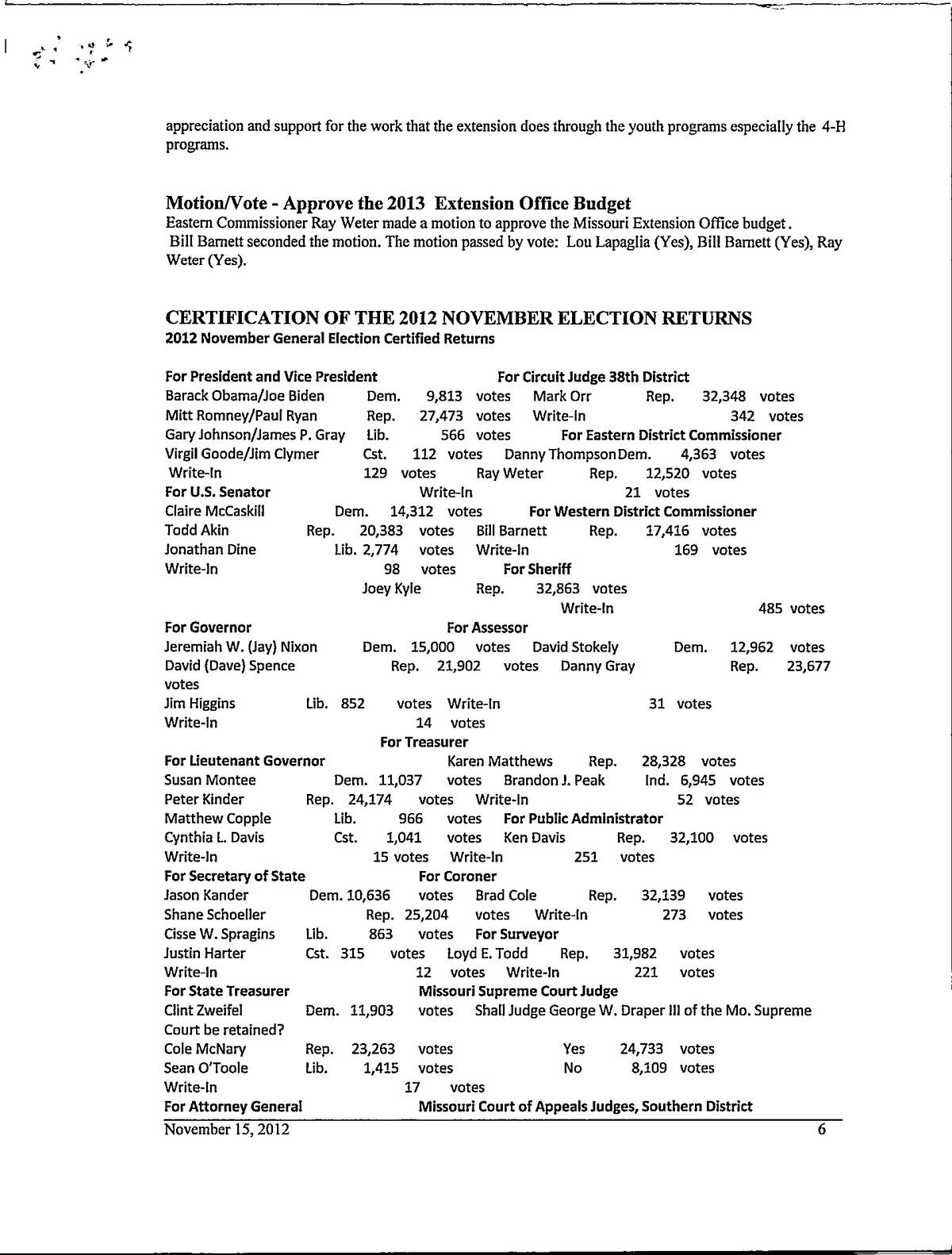 appreciation and support for the work that the extension does through the youth programs especially the 4-H programs.

Motion/Vote - Approve the 2013 Extension Office Budget
Eastern Commissioner Ray Weter made a motion to approve the Missouri Extension Office budget. Bill Barnett seconded the motion. The motion passed by vote: Lou Lapaglia (Yes), Bill Barnett (Yes), Ray Weter (Yes).

CERTIFICATION OF THE 2012 NOVEMBER ELECTION RETURNS
2012 November General Election Certified Returns

For President and Vice President For Circuit Judge 38th District
Barack Obama/Joe Biden Dem. 9,813 votes Mark Orr Rep. 32,348 votes
Mitt Romney/Paul Ryan Rep. 27,473 votes Write-In 342 votes
Gary Johnson/James P. Gray Lib. 566 votes For Eastern District Commissioner
Virgil Goode/Jim Clymer Cst. 112 votes Danny Thompson Dem. 4,363 votes
Write-In 129 votes Ray Weter Rep. 12,520 votes
For U.S. Senator Write-In 21 votes
Claire McCaskill Dem. 14,312 votes For Western District Commissioner
Todd Akin Rep. 20,383 votes Bill Barnett Rep. 17,416 votes
Jonathan Dine Lib. 2,774 votes Write-In 169 votes
Write-In 98 votes For Sheriff
Joey Kyle Rep. 32,863 votes
Write-In 485 votes
For Governor For Assessor
Jeremiah W. (Jay) Nixon Dem. 15,000 votes David Stokely Dem. 12,962 votes
David (Dave) Spence Rep. 21,902 votes Danny Gray Rep. 23,677 votes
Jim Higgins Lib. 852 votes Write-In 31 votes
Write-In 14 votes
For Treasurer
For Lieutenant Governor Karen Matthews Rep. 28,328 votes
Susan Montee Dem. 11,037 votes Brandon J. Peak Ind. 6,945 votes
Peter Kinder Rep. 24,174 votes Write-In 52 votes
Matthew Copple Lib. 966 votes For Public Administrator
Cynthia L. Davis Cst. 1,041 votes Ken Davis Rep. 32,100 votes
Write-In 15 votes Write-In 251 votes
For Secretary of State For Coroner
Jason Kander Dem. 10,636 votes Brad Cole Rep. 32,139 votes
Shane Schoeller Rep. 25,204 votes Write-In 273 votes
Cisse W. Spragins Lib. 863 votes For Surveyor
Justin Harter Cst. 315 votes Loyd E. Todd Rep. 31,982 votes
Write-In 12 votes Write-In 221 votes
For State Treasurer Missouri Supreme Court Judge
Clint Zweifel Dem. 11,903 votes Shall Judge George W. Draper III of the Mo. Supreme Court be retained?
Cole McNary Rep. 23,263 votes Yes 24,733 votes
Sean O'Toole Lib. 1,415 votes No 8,109 votes
Write-In 17 votes
For Attorney General Missouri Court of Appeals Judges, Southern District

November 15, 2012 6